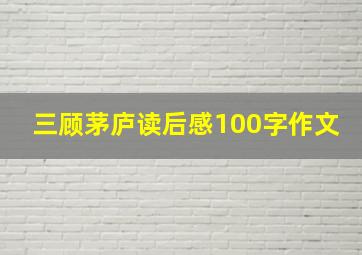 三顾茅庐读后感100字作文